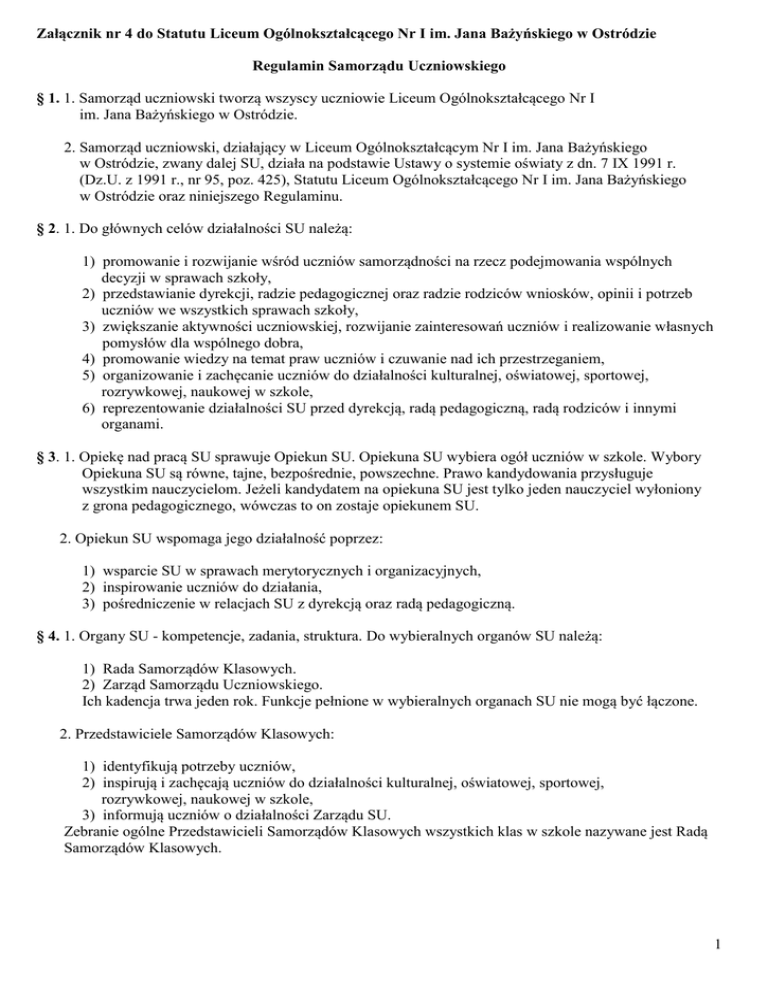 Załącznik nr 4 do Statutu Liceum Ogólnokształcącego Nr I im. Jana Bażyńskiego w Ostródzie

Regulamin Samorządu Uczniowskiego

§ 1. 1. Samorząd uczniowski tworzą wszyscy uczniowie Liceum Ogólnokształcącego Nr I im. Jana Bażyńskiego w Ostródzie.

2. Samorząd uczniowski, działający w Liceum Ogólnokształcącym Nr I im. Jana Bażyńskiego w Ostródzie, zwany dalej SU, działa na podstawie Ustawy o systemie oświaty z dn. 7 IX 1991 r. (Dz.U. z 1991 r., nr 95, poz. 425), Statutu Liceum Ogólnokształcącego Nr I im. Jana Bażyńskiego w Ostródzie oraz niniejszego Regulaminu.

§ 2. 1. Do głównych celów działalności SU należą:

1) promowanie i rozwijanie wśród uczniów samorządności na rzecz podejmowania wspólnych decyzji w sprawach szkoły,
2) przedstawianie dyrekcji, radzie pedagogicznej oraz radzie rodziców wniosków, opinii i potrzeb uczniów we wszystkich sprawach szkoły,
3) zwiększanie aktywności uczniowskiej, rozwijanie zainteresowań uczniów i realizowanie własnych pomysłów dla wspólnego dobra,
4) promowanie wiedzy na temat praw uczniów i czuwanie nad ich przestrzeganiem,
5) organizowanie i zachęcanie uczniów do działalności kulturalnej, oświatowej, sportowej, rozrywkowej, naukowej w szkole,
6) reprezentowanie działalności SU przed dyrekcją, radą pedagogiczną, radą rodziców i innymi organami.

§ 3. 1. Opiekę nad pracą SU sprawuje Opiekun SU. Opiekuna SU wybiera ogół uczniów w szkole. Wybory Opiekuna SU są równe, tajne, bezpośrednie, powszechne. Prawo kandydowania przysługuje wszystkim nauczycielom. Jeżeli kandydatem na opiekuna SU jest tylko jeden nauczyciel wyłoniony z grona pedagogicznego, wówczas to on zostaje opiekunem SU.

2. Opiekun SU wspomaga jego działalność poprzez:

1) wsparcie SU w sprawach merytorycznych i organizacyjnych,
2) inspirowanie uczniów do działania,
3) pośredniczenie w relacjach SU z dyrekcją oraz radą pedagogiczną.

§ 4. 1. Organy SU - kompetencje, zadania, struktura. Do wybieralnych organów SU należą:

1) Rada Samorządów Klasowych.
2) Zarząd Samorządu Uczniowskiego.
Ich kadencja trwa jeden rok. Funkcje pełnione w wybieralnych organach SU nie mogą być łączone.

2. Przedstawiciele Samorządów Klasowych:

1) identyfikują potrzeby uczniów,
2) inspirują i zachęcają uczniów do działalności kulturalnej, oświatowej, sportowej, rozrywkowej, naukowej w szkole,
3) informują uczniów o działalności Zarządu SU.
Zebranie ogólne Przedstawicieli Samorządów Klasowych wszystkich klas w szkole nazywane jest Radą Samorządów Klasowych.

1